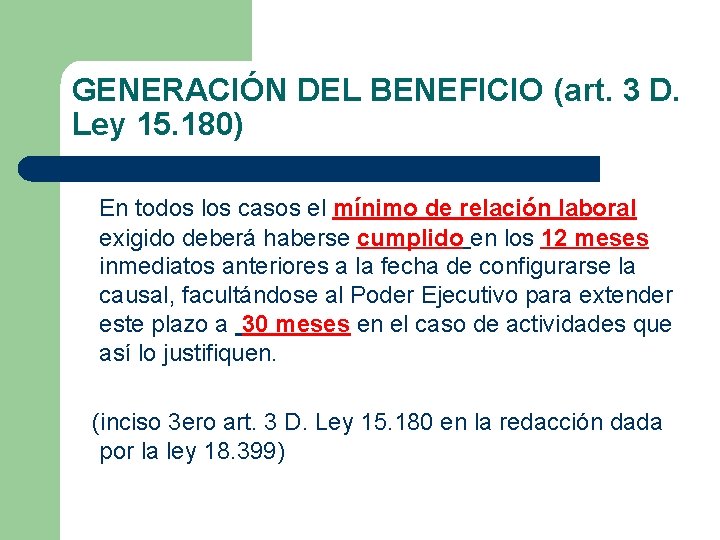 GENERACIÓN DEL BENEFICIO (art. 3 D. Ley 15.180)

En todos los casos el mínimo de relación laboral exigido deberá haberse cumplido en los 12 meses inmediatos anteriores a la fecha de configurarse la causal, facultándose al Poder Ejecutivo para extender este plazo a 30 meses en el caso de actividades que así lo justifiquen.

(inciso 3ero art. 3 D. Ley 15.180 en la redacción dada por la ley 18.399)